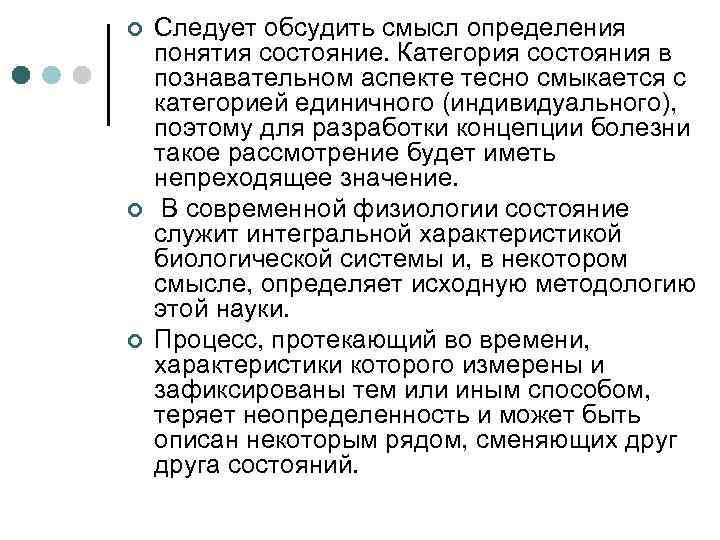 Следует обсудить смысл определения понятия состояние. Категория состояния в познавательном аспекте тесно смыкается с категорией единичного (индивидуального), поэтому для разработки концепции болезни такое рассмотрение будет иметь непреходящее значение.

В современной физиологии состояние служит интегральной характеристикой биологической системы и, в некотором смысле, определяет исходную методологию этой науки.

Процесс, протекающий во времени, характеристики которого измерены и зафиксированы тем или иным способом, теряет неопределенность и может быть описан некоторым рядом, сменяющих друг друга состояний.